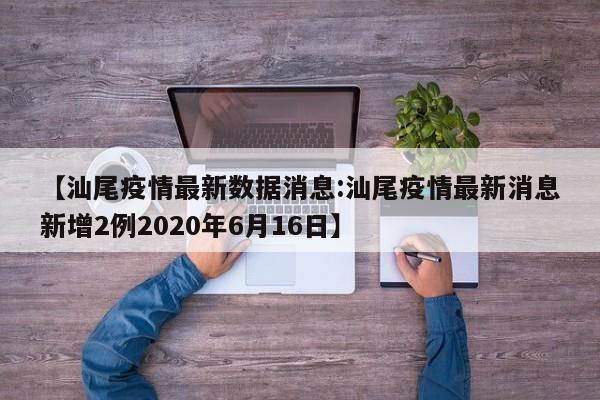 【汕尾疫情最新数据消息:汕尾疫情最新消息新增2例2020年6月16日】